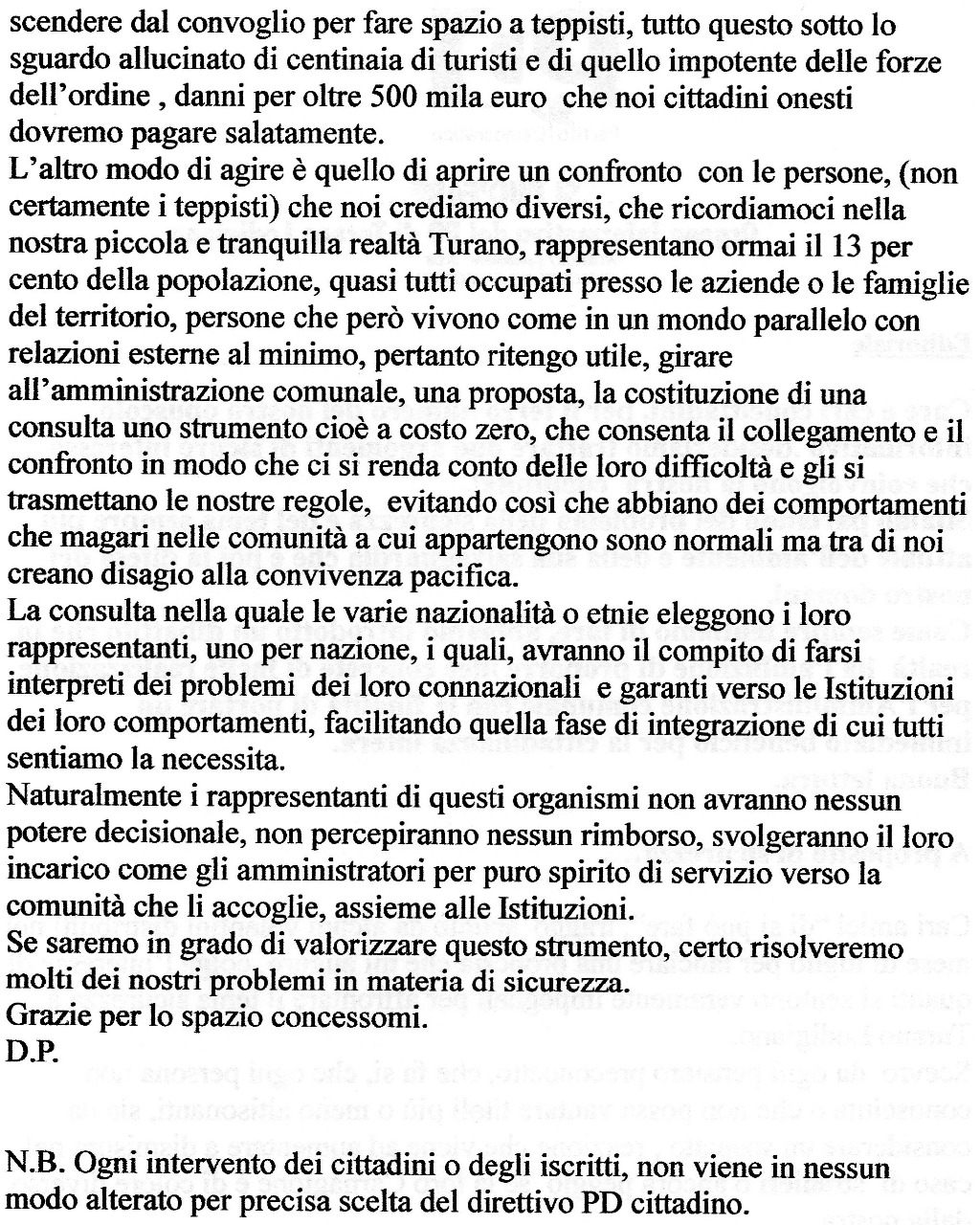 scendere dal convoglio per fare spazio a teppisti, tutto questo sotto lo sguardo allucinato di centinaia di turisti e di quello impotente delle forze dell'ordine , danni per oltre 500 mila euro che noi cittadini onesti dovremo pagare salatamente.
L'altro modo di agire è quello di aprire un confronto con le persone, (non certamente i teppisti) che noi crediamo diversi, che ricordiamoci nella nostra piccola e tranquilla realtà Turano, rappresentano ormai il 13 per cento della popolazione, quasi tutti occupati presso le aziende o le famiglie del territorio, persone che però vivono come in un mondo parallelo con relazioni esterne al minimo, pertanto ritengo utile, girare all'amministrazione comunale, una proposta, la costituzione di una consulta uno strumento cioè a costo zero, che consenta il collegamento e il confronto in modo che ci si renda conto delle loro difficoltà e gli si trasmettano le nostre regole, evitando così che abbiano dei comportamenti che magari nelle comunità a cui appartengono sono normali ma tra di noi creano disagio alla convivenza pacifica.
La consulta nella quale le varie nazionalità o etnie eleggono i loro rappresentanti, uno per nazione, i quali, avranno il compito di farsi interpreti dei problemi dei loro connazionali e garanti verso le Istituzioni dei loro comportamenti, facilitando quella fase di integrazione di cui tutti sentiamo la necessita.
Naturalmente i rappresentanti di questi organismi non avranno nessun potere decisionale, non percepiranno nessun rimborso, svolgeranno il loro incarico come gli amministratori per puro spirito di servizio verso la comunità che li accoglie, assieme alle Istituzioni.
Se saremo in grado di valorizzare questo strumento, certo risolveremo molti dei nostri problemi in materia di sicurezza.
Grazie per lo spazio concessomi.
D.P.

N.B. Ogni intervento dei cittadini o degli iscritti, non viene in nessun modo alterato per precisa scelta del direttivo PD cittadino.